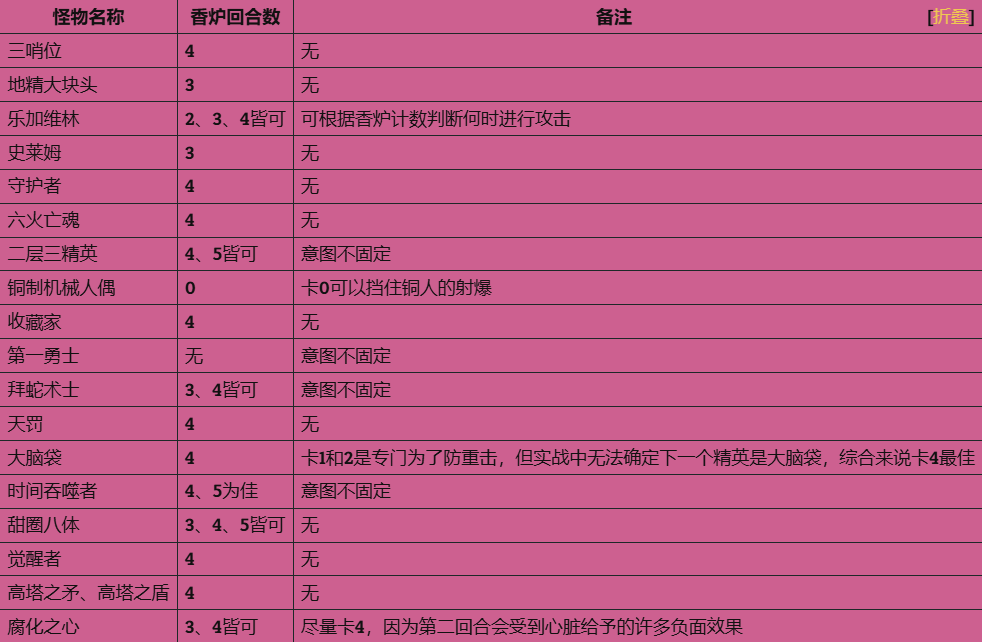 | 怪物名称 | 香炉回合数 | 备注 [折叠] |
|---|---|---|
| 三哨位 | 4 | 无 |
| 地精大块头 | 3 | 无 |
| 乐加维林 | 2、3、4皆可 | 可根据香炉计数判断何时进行攻击 |
| 史莱姆 | 3 | 无 |
| 守护者 | 4 | 无 |
| 六火亡魂 | 4 | 无 |
| 二层三精英 | 4、5皆可 | 意图不固定 |
| 铜制机械人偶 | 0 | 卡0可以挡住铜人的射爆 |
| 收藏家 | 4 | 无 |
| 第一勇士 | 无 | 意图不固定 |
| 拜蛇术士 | 3、4皆可 | 意图不固定 |
| 天罚 | 4 | 无 |
| 大脑袋 | 4 | 卡1和2是专门为了防重击，但实战中无法确定下一个精英是大脑袋，综合来说卡4最佳 |
| 时间吞噬者 | 4、5为佳 | 意图不固定 |
| 甜圈八体 | 3、4、5皆可 | 无 |
| 觉醒者 | 4 | 无 |
| 高塔之矛、高塔之盾 | 4 | 无 |
| 腐化之心 | 3、4皆可 | 尽量卡4，因为第二回合会受到心脏给予的许多负面效果 |